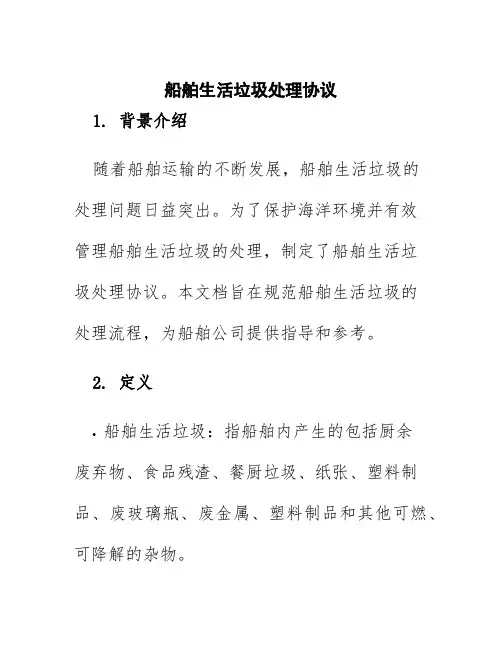 船舶生活垃圾处理协议

1. 背景介绍

随着船舶运输的不断发展，船舶生活垃圾的处理问题日益突出。为了保护海洋环境并有效管理船舶生活垃圾的处理，制定了船舶生活垃圾处理协议。本文档旨在规范船舶生活垃圾的处理流程，为船舶公司提供指导和参考。

2. 定义

· 船舶生活垃圾：指船舶内产生的包括厨余废弃物、食品残渣、餐厨垃圾、纸张、塑料制品、废玻璃瓶、废金属、塑料制品和其他可燃、可降解的杂物。